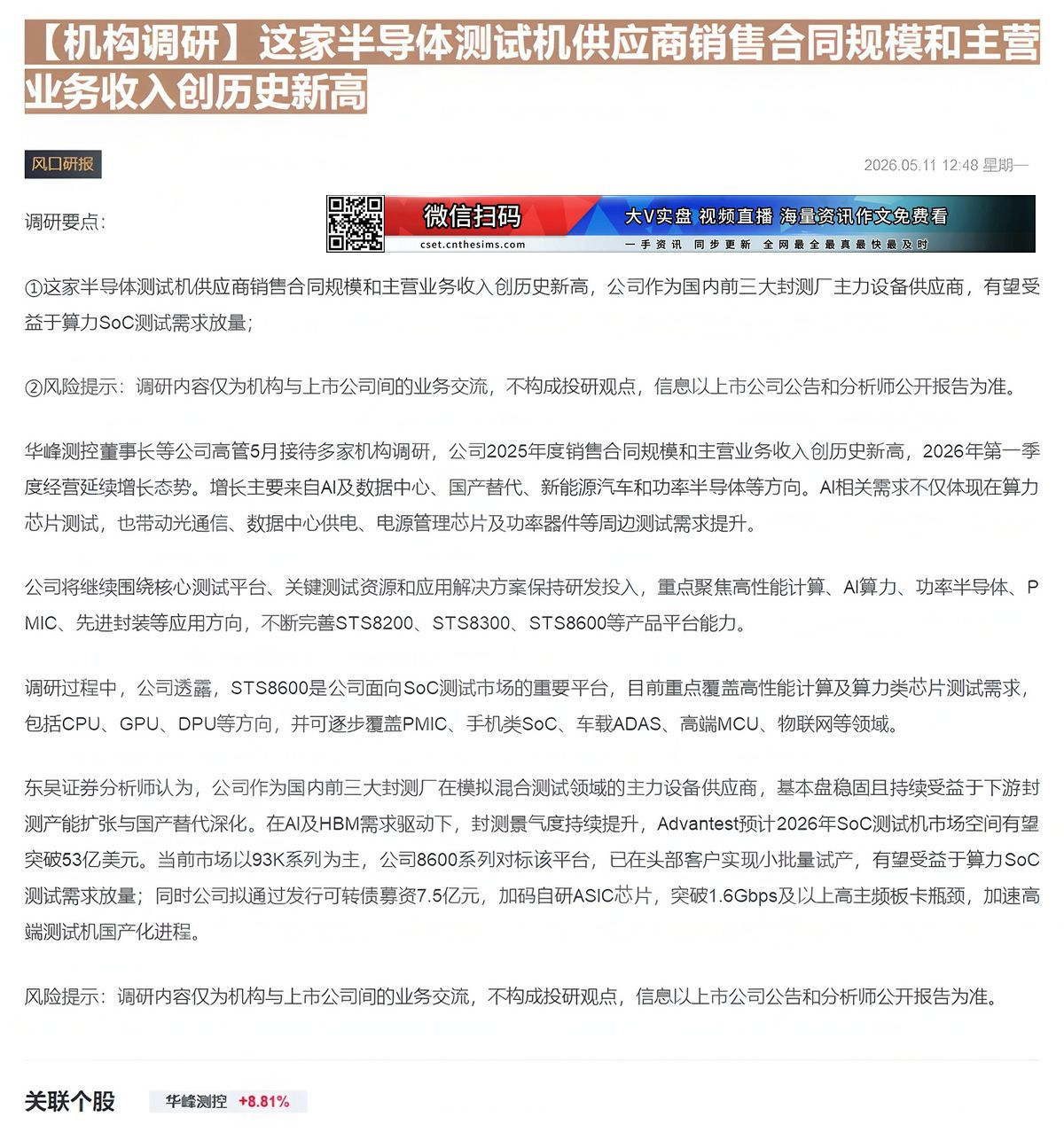 【机构调研】这家半导体测试机供应商销售合同规模和主营业务收入创历史新高

风口研报

2026.05.11 12:48 星期一

调研要点：

微信扫码
cset.cnthesims.com
大V实盘 视频直播 海量资讯作文免费看
一手资讯 同步更新 全网最全最真最快最及时

①这家半导体测试机供应商销售合同规模和主营业务收入创历史新高，公司作为国内前三大封测厂主力设备供应商，有望受益于算力SoC测试需求放量；

②风险提示：调研内容仅为机构与上市公司间的业务交流，不构成投研观点，信息以上市公司公告和分析师公开报告为准。

华峰测控董事长等公司高管5月接待多家机构调研，公司2025年度销售合同规模和主营业务收入创历史新高，2026年第一季度经营延续增长态势。增长主要来自AI及数据中心、国产替代、新能源汽车和功率半导体等方向。AI相关需求不仅体现在算力芯片测试，也带动光通信、数据中心供电、电源管理芯片及功率器件等周边测试需求提升。

公司将继续围绕核心测试平台、关键测试资源和应用解决方案保持研发投入，重点聚焦高性能计算、AI算力、功率半导体、PMIC、先进封装等应用方向，不断完善STS8200、STS8300、STS8600等产品平台能力。

调研过程中，公司透露，STS8600是公司面向SoC测试市场的重要平台，目前重点覆盖高性能计算及算力类芯片测试需求，包括CPU、GPU、DPU等方向，并可逐步覆盖PMIC、手机类SoC、车载ADAS、高端MCU、物联网等领域。

东吴证券分析师认为，公司作为国内前三大封测厂在模拟混合测试领域的主力设备供应商，基本盘稳固且持续受益于下游封测产能扩张与国产替代深化。在AI及HBM需求驱动下，封测景气度持续提升，Advantest预计2026年SoC测试机市场空间有望突破53亿美元。当前市场以93K系列为主，公司8600系列对标该平台，已在头部客户实现小批量试产，有望受益于算力SoC测试需求放量；同时公司拟通过发行可转债募资7.5亿元，加码自研ASIC芯片，突破1.6Gbps及以上高主频板卡瓶颈，加速高端测试机国产化进程。

风险提示：调研内容仅为机构与上市公司间的业务交流，不构成投研观点，信息以上市公司公告和分析师公开报告为准。

关联个股 华峰测控 +8.81%